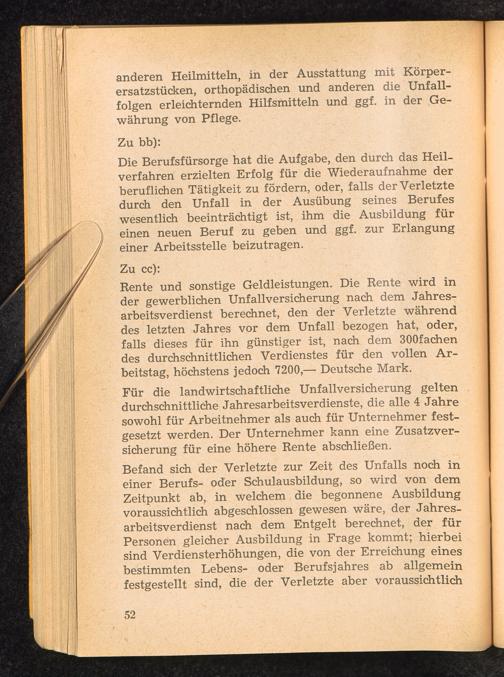 anderen Heilmitteln, in der Ausstattung mit Körperersatzstücken, orthopädischen und anderen die Unfallfolgen erleichternden Hilfsmitteln und ggf. in der Gewährung von Pflege.

Zu bb):

Die Berufsfürsorge hat die Aufgabe, den durch das Heilverfahren erzielten Erfolg für die Wiederaufnahme der beruflichen Tätigkeit zu fördern, oder, falls der Verletzte durch den Unfall in der Ausübung seines Berufes wesentlich beeinträchtigt ist, ihm die Ausbildung für einen neuen Beruf zu geben und ggf. zur Erlangung einer Arbeitsstelle beizutragen.

Zu cc):

Rente und sonstige Geldleistungen. Die Rente wird in der gewerblichen Unfallversicherung nach dem Jahresarbeitsverdienst berechnet, den der Verletzte während des letzten Jahres vor dem Unfall bezogen hat, oder, falls dieses für ihn günstiger ist, nach dem 300fachen des durchschnittlichen Verdienstes für den vollen Arbeitstag, höchstens jedoch 7200,— Deutsche Mark.

Für die landwirtschaftliche Unfallversicherung gelten durchschnittliche Jahresarbeitsverdienste, die alle 4 Jahre sowohl für Arbeitnehmer als auch für Unternehmer festgesetzt werden. Der Unternehmer kann eine Zusatzversicherung für eine höhere Rente abschließen.

Befand sich der Verletzte zur Zeit des Unfalls noch in einer Berufs- oder Schulausbildung, so wird von dem Zeitpunkt ab, in welchem die begonnene Ausbildung voraussichtlich abgeschlossen gewesen wäre, der Jahresarbeitsverdienst nach dem Entgelt berechnet, der für Personen gleicher Ausbildung in Frage kommt; hierbei sind Verdiensterhöhungen, die von der Erreichung eines bestimmten Lebens- oder Berufsjahres ab allgemein festgestellt sind, die der Verletzte aber voraussichtlich

52